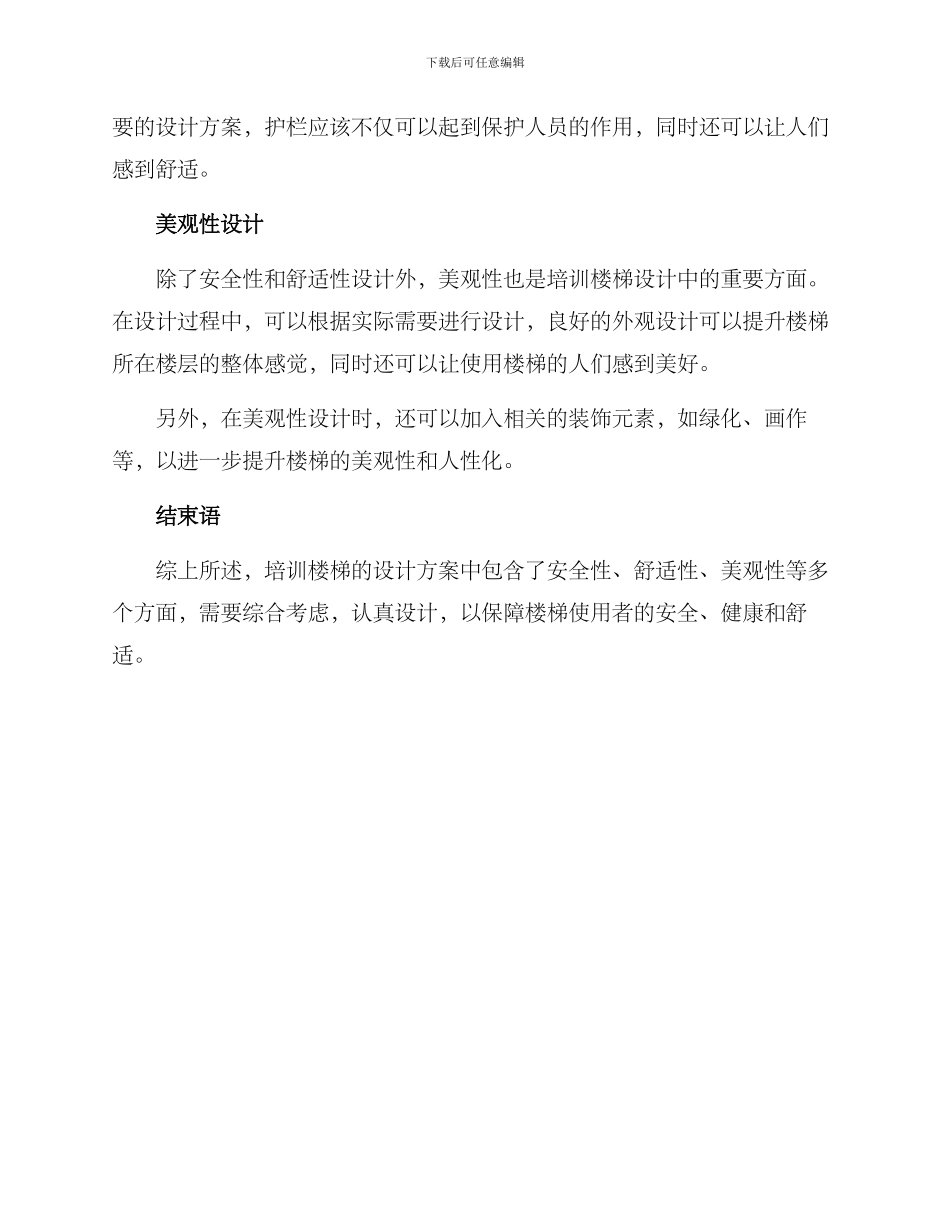 下载后可任意编辑

要的设计方案，护栏应该不仅可以起到保护人员的作用，同时还可以让人们感到舒适。

美观性设计

除了安全性和舒适性设计外，美观性也是培训楼梯设计中的重要方面。在设计过程中，可以根据实际需要进行设计，良好的外观设计可以提升楼梯所在楼层的整体感觉，同时还可以让使用楼梯的人们感到美好。

另外，在美观性设计时，还可以加入相关的装饰元素，如绿化、画作等，以进一步提升楼梯的美观性和人性化。

结束语

综上所述，培训楼梯的设计方案中包含了安全性、舒适性、美观性等多个方面，需要综合考虑，认真设计，以保障楼梯使用者的安全、健康和舒适。